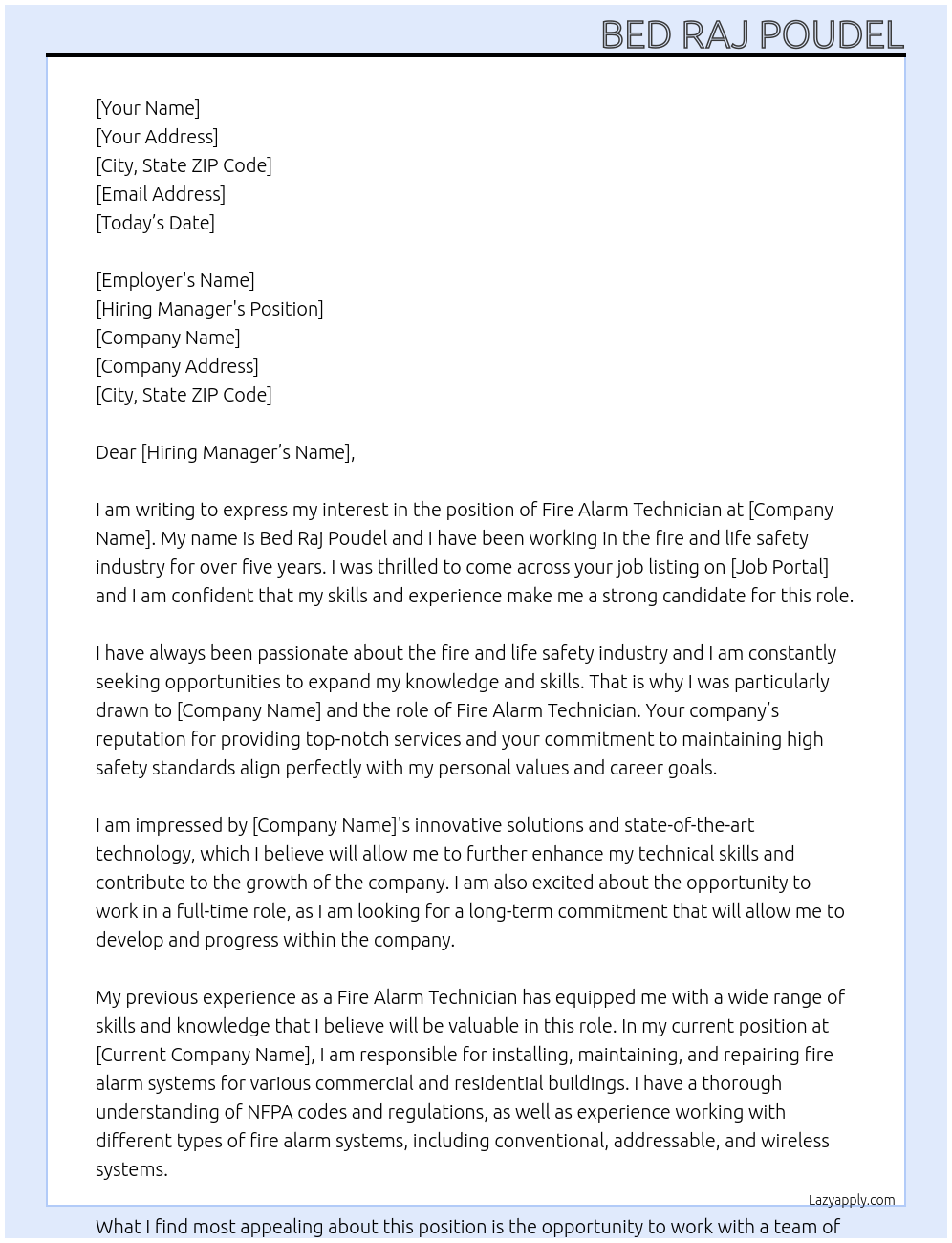 BED RAJ POUDEL

[Your Name]
[Your Address]
[City, State ZIP Code]
[Email Address]
[Today's Date]

[Employer's Name]
[Hiring Manager's Position]
[Company Name]
[Company Address]
[City, State ZIP Code]

Dear [Hiring Manager's Name],

I am writing to express my interest in the position of Fire Alarm Technician at [Company Name]. My name is Bed Raj Poudel and I have been working in the fire and life safety industry for over five years. I was thrilled to come across your job listing on [Job Portal] and I am confident that my skills and experience make me a strong candidate for this role.

I have always been passionate about the fire and life safety industry and I am constantly seeking opportunities to expand my knowledge and skills. That is why I was particularly drawn to [Company Name] and the role of Fire Alarm Technician. Your company's reputation for providing top-notch services and your commitment to maintaining high safety standards align perfectly with my personal values and career goals.

I am impressed by [Company Name]'s innovative solutions and state-of-the-art technology, which I believe will allow me to further enhance my technical skills and contribute to the growth of the company. I am also excited about the opportunity to work in a full-time role, as I am looking for a long-term commitment that will allow me to develop and progress within the company.

My previous experience as a Fire Alarm Technician has equipped me with a wide range of skills and knowledge that I believe will be valuable in this role. In my current position at [Current Company Name], I am responsible for installing, maintaining, and repairing fire alarm systems for various commercial and residential buildings. I have a thorough understanding of NFPA codes and regulations, as well as experience working with different types of fire alarm systems, including conventional, addressable, and wireless systems.

Lazyapply.com

What I find most appealing about this position is the opportunity to work with a team of